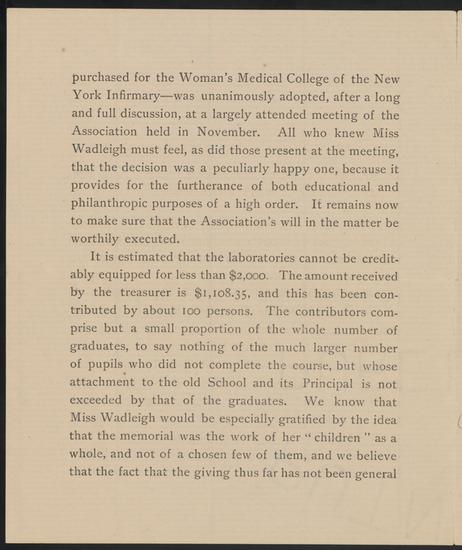 purchased for the Woman's Medical College of the New York Infirmary—was unanimously adopted, after a long and full discussion, at a largely attended meeting of the Association held in November. All who knew Miss Wadleigh must feel, as did those present at the meeting, that the decision was a peculiarly happy one, because it provides for the furtherance of both educational and philanthropic purposes of a high order. It remains now to make sure that the Association's will in the matter be worthily executed.

It is estimated that the laboratories cannot be creditably equipped for less than \$2,000. The amount received by the treasurer is \$1,108.35, and this has been contributed by about 100 persons. The contributors comprise but a small proportion of the whole number of graduates, to say nothing of the much larger number of pupils who did not complete the course, but whose attachment to the old School and its Principal is not exceeded by that of the graduates. We know that Miss Wadleigh would be especially gratified by the idea that the memorial was the work of her "children" as a whole, and not of a chosen few of them, and we believe that the fact that the giving thus far has not been general